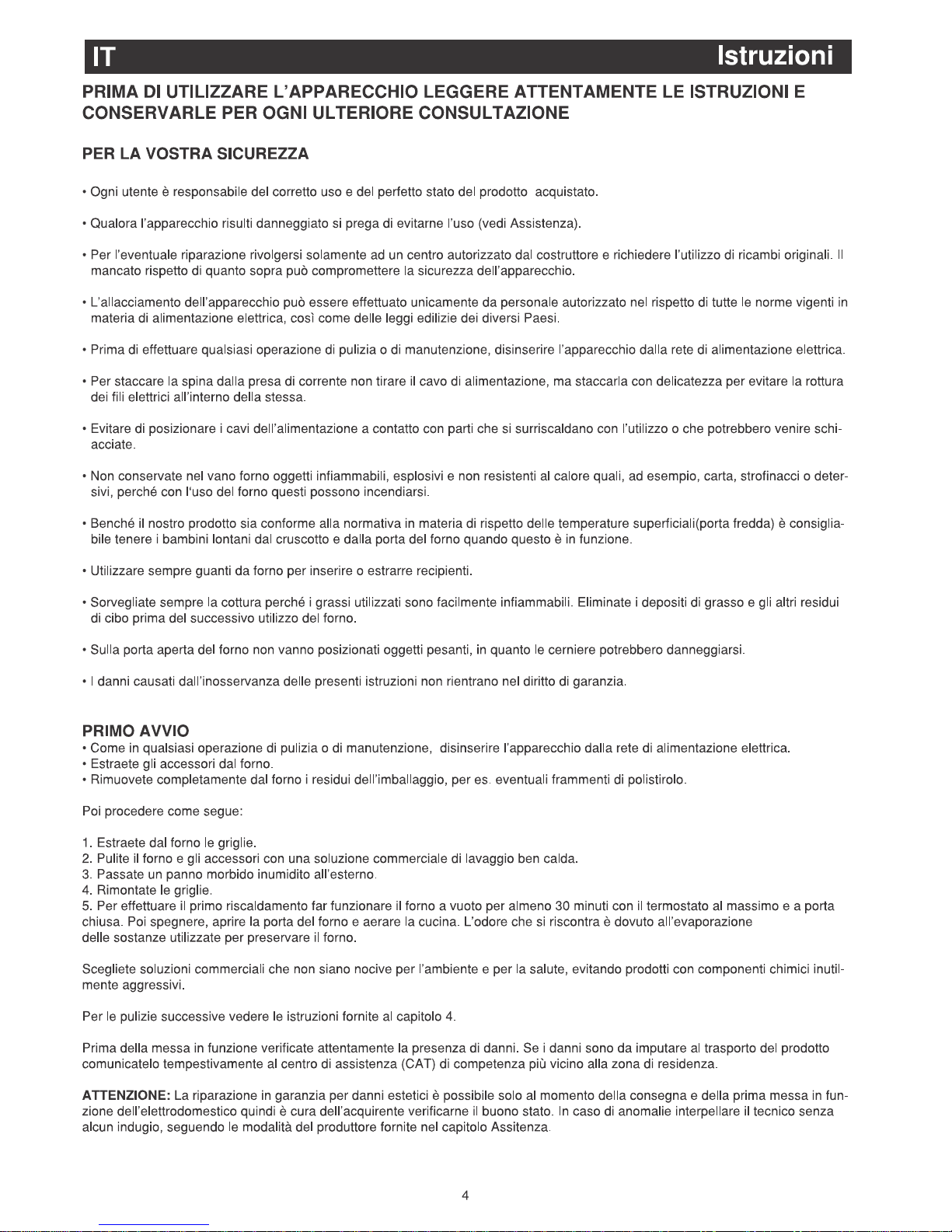 IT Istruzioni

PRIMA DI UTILIZZARE L'APPARECCHIO LEGGERE ATTENTAMENTE LE ISTRUZIONI E CONSERVARLE PER OGNI ULTERIORE CONSULTAZIONE

PER LA VOSTRA SICUREZZA

• Ogni utente è responsabile del corretto uso e del perfetto stato del prodotto acquistato.

• Qualora l'apparecchio risulti danneggiato si prega di evitarne l'uso (vedi Assistenza).

• Per l'eventuale riparazione rivolgersi solamente ad un centro autorizzato dal costruttore e richiedere l'utilizzo di ricambi originali. Il mancato rispetto di quanto sopra può compromettere la sicurezza dell'apparecchio.

• L'allacciamento dell'apparecchio può essere effettuato unicamente da personale autorizzato nel rispetto di tutte le norme vigenti in materia di alimentazione elettrica, così come delle leggi edilizie dei diversi Paesi.

• Prima di effettuare qualsiasi operazione di pulizia o di manutenzione, disinserire l'apparecchio dalla rete di alimentazione elettrica.

• Per staccare la spina dalla presa di corrente non tirare il cavo di alimentazione, ma staccarla con delicatezza per evitare la rottura dei fili elettrici all'interno della stessa.

• Evitare di posizionare i cavi dell'alimentazione a contatto con parti che si surriscaldano con l'utilizzo o che potrebbero venire schiacciate.

• Non conservate nel vano forno oggetti infiammabili, esplosivi e non resistenti al calore quali, ad esempio, carta, strofinacci o detersivi, perché con l'uso del forno questi possono incendiarsi.

• Benché il nostro prodotto sia conforme alla normativa in materia di rispetto delle temperature superficiali(porta fredda) è consigliabile tenere i bambini lontani dal cruscotto e dalla porta del forno quando questo è in funzione.

• Utilizzare sempre guanti da forno per inserire o estrarre recipienti.

• Sorvegliate sempre la cottura perché i grassi utilizzati sono facilmente infiammabili. Eliminate i depositi di grasso e gli altri residui di cibo prima del successivo utilizzo del forno.

• Sulla porta aperta del forno non vanno posizionati oggetti pesanti, in quanto le cerniere potrebbero danneggiarsi.

• I danni causati dall'inosservanza delle presenti istruzioni non rientrano nel diritto di garanzia.

PRIMO AVVIO
• Come in qualsiasi operazione di pulizia o di manutenzione, disinserire l'apparecchio dalla rete di alimentazione elettrica.
• Estraete gli accessori dal forno.
• Rimuovete completamente dal forno i residui dell'imballaggio, per es. eventuali frammenti di polistirolo.

Poi procedere come segue:

1. Estraete dal forno le griglie.
2. Pulite il forno e gli accessori con una soluzione commerciale di lavaggio ben calda.
3. Passate un panno morbido inumidito all'esterno.
4. Rimontate le griglie.
5. Per effettuare il primo riscaldamento far funzionare il forno a vuoto per almeno 30 minuti con il termostato al massimo e a porta chiusa. Poi spegnere, aprire la porta del forno e aerare la cucina. L'odore che si riscontra è dovuto all'evaporazione delle sostanze utilizzate per preservare il forno.

Scegliete soluzioni commerciali che non siano nocive per l'ambiente e per la salute, evitando prodotti con componenti chimici inutilmente aggressivi.

Per le pulizie successive vedere le istruzioni fornite al capitolo 4.

Prima della messa in funzione verificate attentamente la presenza di danni. Se i danni sono da imputare al trasporto del prodotto comunicatelo tempestivamente al centro di assistenza (CAT) di competenza più vicino alla zona di residenza.

ATTENZIONE: La riparazione in garanzia per danni estetici è possibile solo al momento della consegna e della prima messa in funzione dell'elettrodomestico quindi è cura dell'acquirente verificarne il buono stato. In caso di anomalie interpellare il tecnico senza alcun indugio, seguendo le modalità del produttore fornite nel capitolo Assitenza.

4